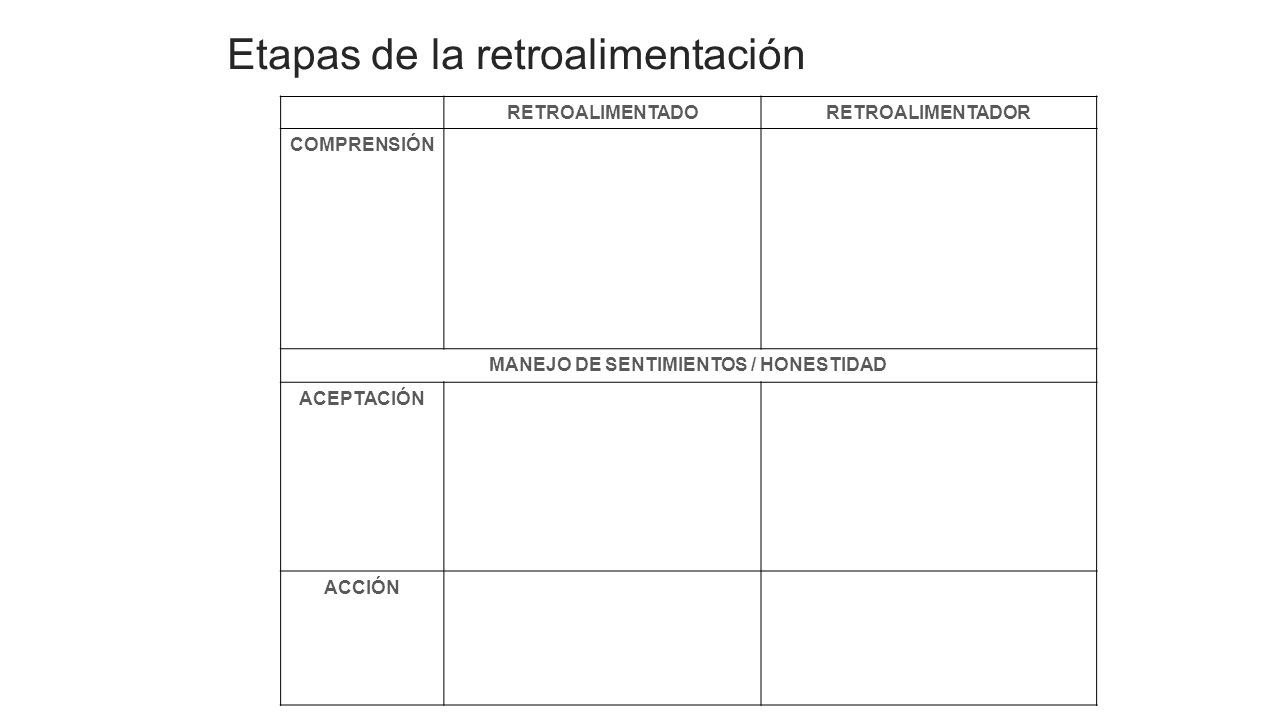 Etapas de la retroalimentación

| | RETROALIMENTADO | RETROALIMENTADOR |
|---|---|---|
| COMPRENSIÓN | | |
| MANEJO DE SENTIMIENTOS / HONESTIDAD | | |
| ACEPTACIÓN | | |
| ACCIÓN | | |